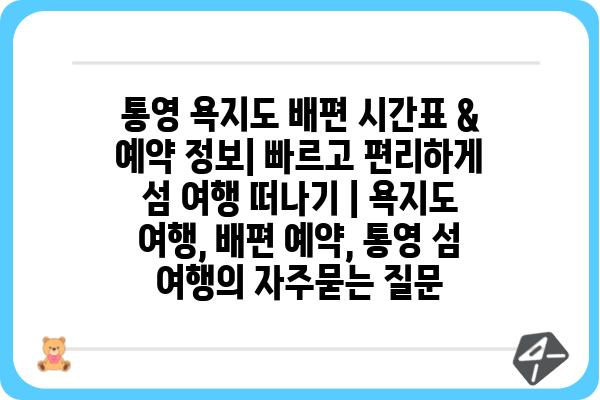 통영 욕지도 배편 시간표 & 예약 정보| 빠르고 편리하게 섬 여행 떠나기 | 욕지도 여행, 배편 예약, 통영 섬 여행의 자주묻는 질문